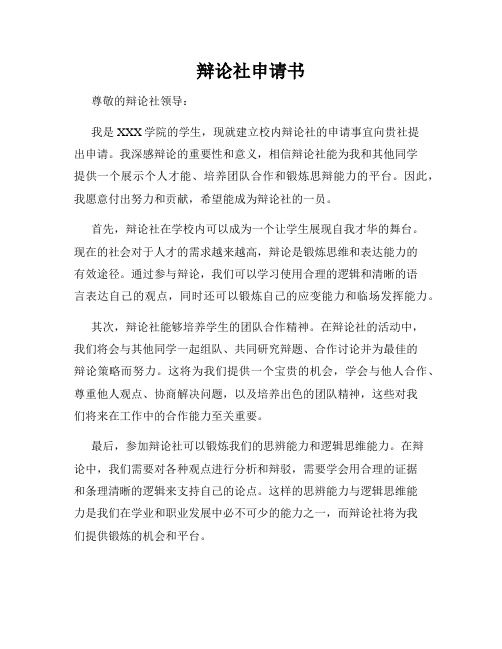 辩论社申请书

尊敬的辩论社领导：

我是XXX学院的学生，现就建立校内辩论社的申请事宜向贵社提出申请。我深感辩论的重要性和意义，相信辩论社能为我和其他同学提供一个展示个人才能、培养团队合作和锻炼思辩能力的平台。因此，我愿意付出努力和贡献，希望能成为辩论社的一员。

首先，辩论社在学校内可以成为一个让学生展现自我才华的舞台。现在的社会对于人才的需求越来越高，辩论是锻炼思维和表达能力的有效途径。通过参与辩论，我们可以学习使用合理的逻辑和清晰的语言表达自己的观点，同时还可以锻炼自己的应变能力和临场发挥能力。

其次，辩论社能够培养学生的团队合作精神。在辩论社的活动中，我们将会与其他同学一起组队、共同研究辩题、合作讨论并为最佳的辩论策略而努力。这将为我们提供一个宝贵的机会，学会与他人合作、尊重他人观点、协商解决问题，以及培养出色的团队精神，这些对我们将来在工作中的合作能力至关重要。

最后，参加辩论社可以锻炼我们的思辨能力和逻辑思维能力。在辩论中，我们需要对各种观点进行分析和辩驳，需要学会用合理的证据和条理清晰的逻辑来支持自己的论点。这样的思辨能力与逻辑思维能力是我们在学业和职业发展中必不可少的能力之一，而辩论社将为我们提供锻炼的机会和平台。